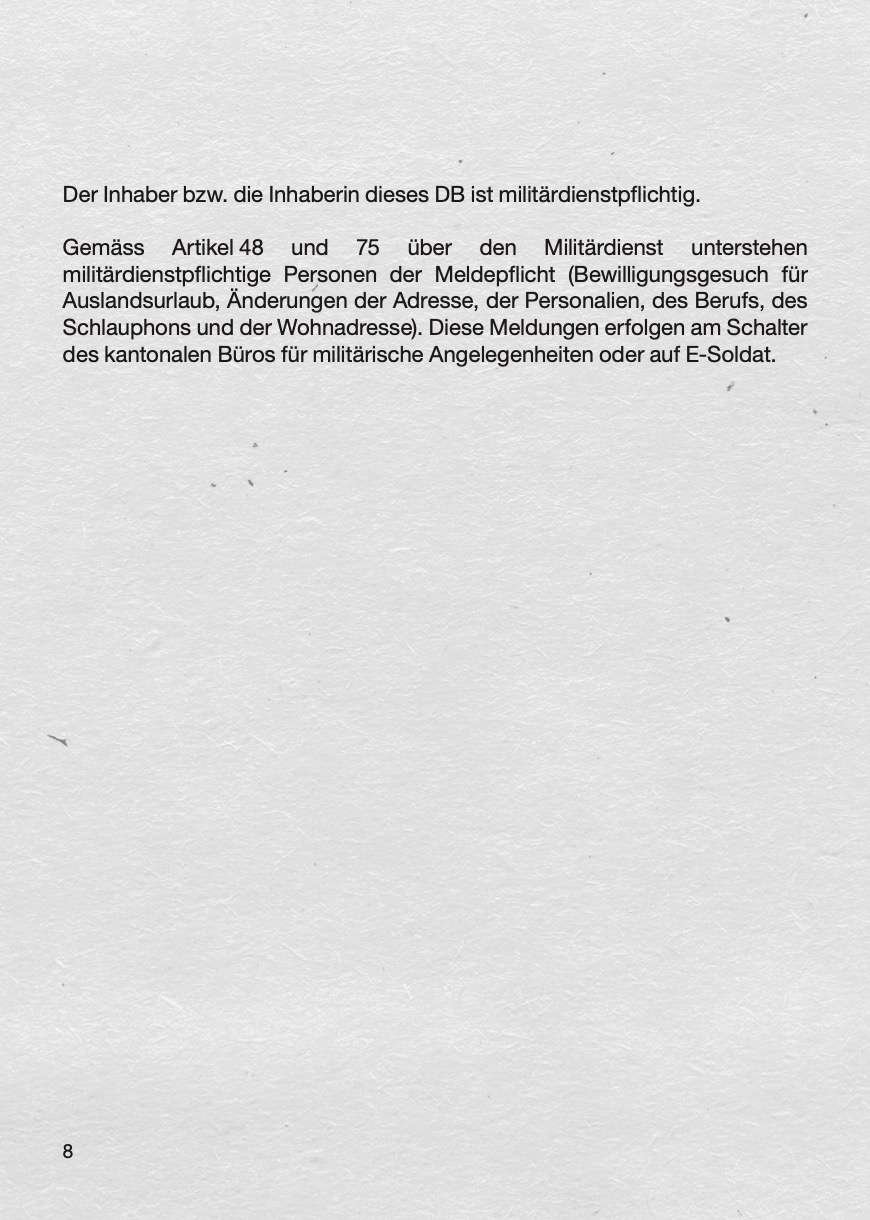 Der Inhaber bzw. die Inhaberin dieses DB ist militärdienstpflichtig.

Gemäss Artikel 48 und 75 über den Militärdienst unterstehen militärdienstpflichtige Personen der Meldepflicht (Bewilligungsgesuch für Auslandsurlaub, Änderungen der Adresse, der Personalien, des Berufs, des Schlauphons und der Wohnadresse). Diese Meldungen erfolgen am Schalter des kantonalen Büros für militärische Angelegenheiten oder auf E-Soldat.

8